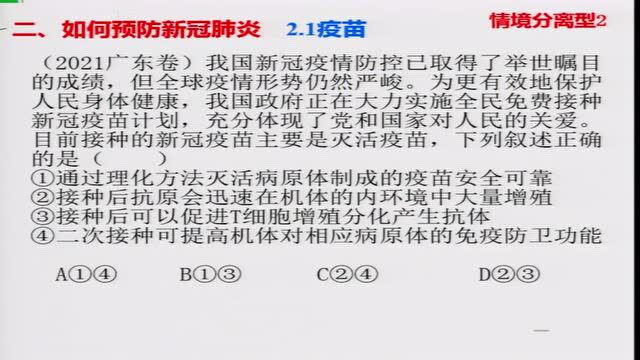 二、如何预防新冠肺炎　2.1疫苗

情境分离型2

（2021广东卷）我国新冠疫情防控已取得了举世瞩目的成绩，但全球疫情形势仍然严峻。为更有效地保护人民身体健康，我国政府正在大力实施全民免费接种新冠疫苗计划，充分体现了党和国家对人民的关爱。目前接种的新冠疫苗主要是灭活疫苗，下列叙述正确的是（　　）
①通过理化方法灭活病原体制成的疫苗安全可靠
②接种后抗原会迅速在机体的内环境中大量增殖
③接种后可以促进T细胞增殖分化产生抗体
④二次接种可提高机体对相应病原体的免疫防卫功能

A①④　　B①③　　C②④　　D②③